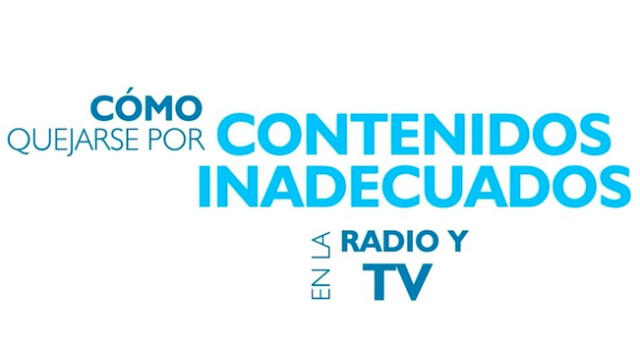 CÓMO
QUEJARSE POR CONTENIDOS
INADECUADOS
EN LA RADIO Y
TV